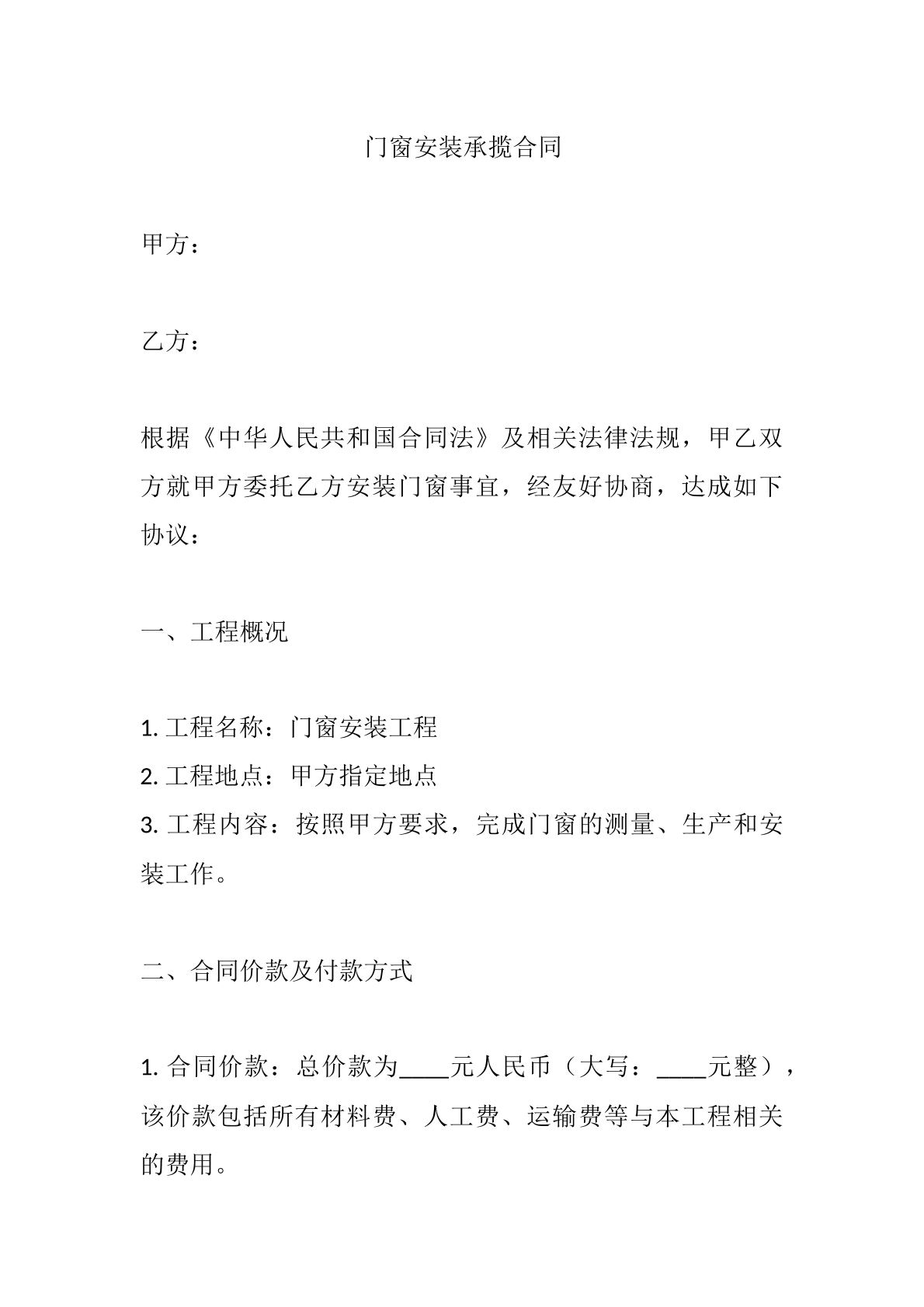 门窗安装承揽合同

甲方：

乙方：

根据《中华人民共和国合同法》及相关法律法规，甲乙双方就甲方委托乙方安装门窗事宜，经友好协商，达成如下协议：

一、工程概况

1.工程名称：门窗安装工程
2.工程地点：甲方指定地点
3.工程内容：按照甲方要求，完成门窗的测量、生产和安装工作。

二、合同价款及付款方式

1.合同价款：总价款为____元人民币（大写：____元整），该价款包括所有材料费、人工费、运输费等与本工程相关的费用。